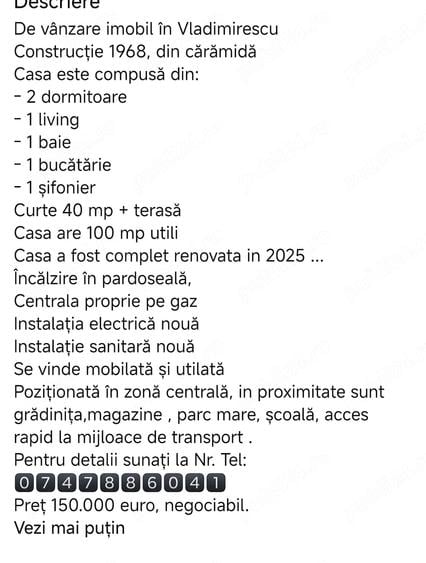 Descriere
De vânzare imobil în Vladimirescu
Construcție 1968, din cărămidă
Casa este compusă din:
- 2 dormitoare
- 1 living
- 1 baie
- 1 bucătărie
- 1 șifonier
Curte 40 mp + terasă
Casa are 100 mp utili
Casa a fost complet renovata in 2025 ...
Încălzire în pardoseală,
Centrala proprie pe gaz
Instalația electrică nouă
Instalație sanitară nouă
Se vinde mobilată și utilată
Poziționată în zonă centrală, in proximitate sunt grădinița,magazine , parc mare, școală, acces rapid la mijloace de transport .
Pentru detalii sunați la Nr. Tel:
0747886041
Preț 150.000 euro, negociabil.
Vezi mai puțin